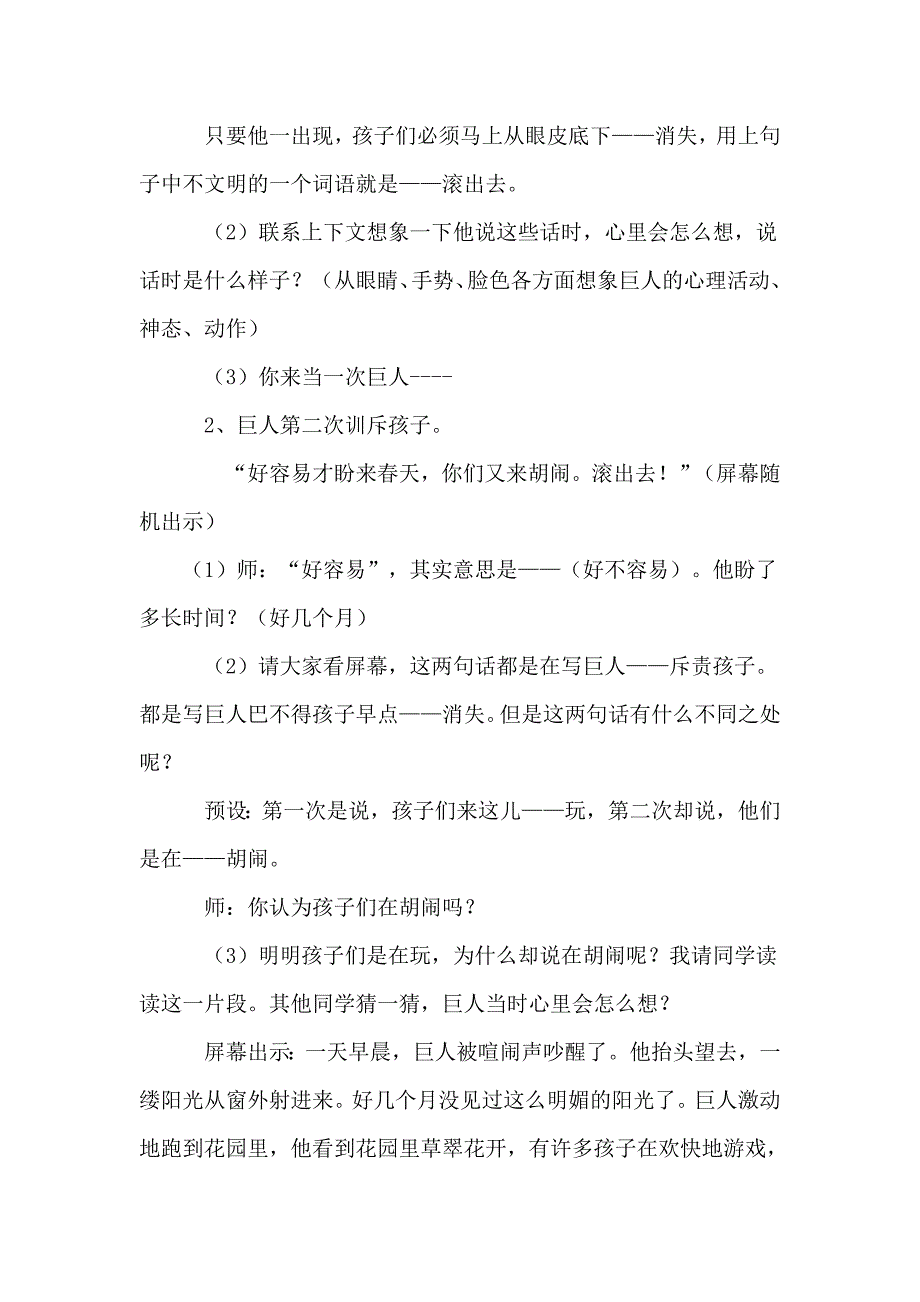 只要他一出现，孩子们必须马上从眼皮底下——消失，用上句子中不文明的一个词语就是——滚出去。

（2）联系上下文想象一下他说这些话时，心里会怎么想，说话时是什么样子？（从眼睛、手势、脸色各方面想象巨人的心理活动、神态、动作）

（3）你来当一次巨人----

2、巨人第二次训斥孩子。

“好容易才盼来春天，你们又来胡闹。滚出去！”（屏幕随机出示）

（1）师：“好容易”，其实意思是——（好不容易）。他盼了多长时间？（好几个月）

（2）请大家看屏幕，这两句话都是在写巨人——斥责孩子。都是写巨人巴不得孩子早点——消失。但是这两句话有什么不同之处呢？

预设：第一次是说，孩子们来这儿——玩，第二次却说，他们是在——胡闹。

师：你认为孩子们在胡闹吗？

（3）明明孩子们是在玩，为什么却说在胡闹呢？我请同学读读这一片段。其他同学猜一猜，巨人当时心里会怎么想？

屏幕出示：一天早晨，巨人被喧闹声吵醒了。他抬头望去，一缕阳光从窗外射进来。好几个月没见过这么明媚的阳光了。巨人激动地跑到花园里，他看到花园里草翠花开，有许多孩子在欢快地游戏，